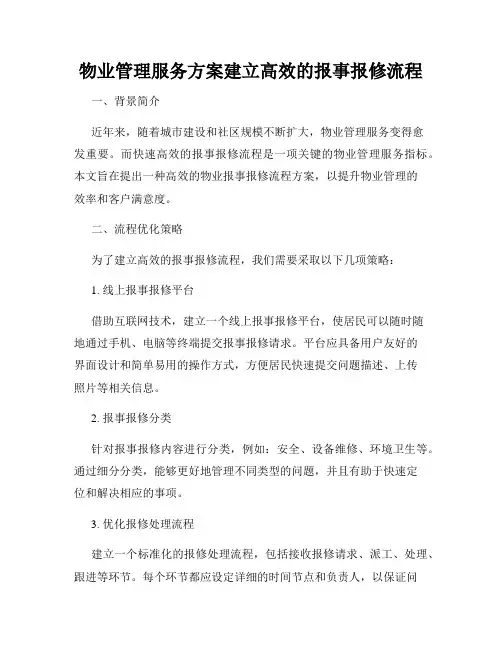 物业管理服务方案建立高效的报事报修流程

一、背景简介

近年来，随着城市建设和社区规模不断扩大，物业管理服务变得愈发重要。而快速高效的报事报修流程是一项关键的物业管理服务指标。本文旨在提出一种高效的物业报事报修流程方案，以提升物业管理的效率和客户满意度。

二、流程优化策略

为了建立高效的报事报修流程，我们需要采取以下几项策略：

1. 线上报事报修平台

借助互联网技术，建立一个线上报事报修平台，使居民可以随时随地通过手机、电脑等终端提交报事报修请求。平台应具备用户友好的界面设计和简单易用的操作方式，方便居民快速提交问题描述、上传照片等相关信息。

2. 报事报修分类

针对报事报修内容进行分类，例如：安全、设备维修、环境卫生等。通过细分分类，能够更好地管理不同类型的问题，并且有助于快速定位和解决相应的事项。

3. 优化报修处理流程

建立一个标准化的报修处理流程，包括接收报修请求、派工、处理、跟进等环节。每个环节都应设定详细的时间节点和负责人，以保证问